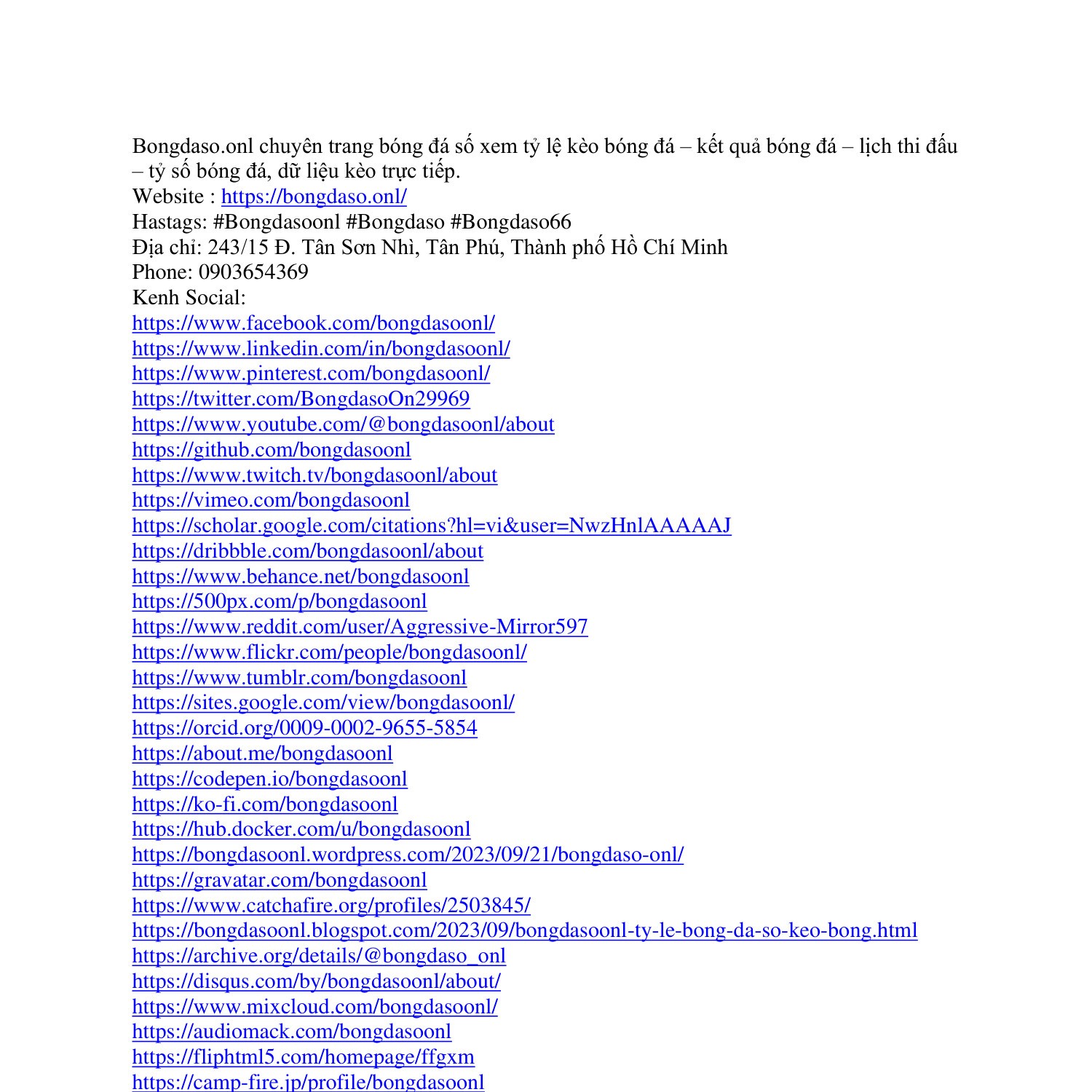 Bongdaso.onl chuyên trang bóng đá số xem tỷ lệ kèo bóng đá – kết quả bóng đá – lịch thi đấu – tỷ số bóng đá, dữ liệu kèo trực tiếp.
Website : https://bongdaso.onl/
Hastags: #Bongdasoonl #Bongdaso #Bongdaso66
Địa chỉ: 243/15 Đ. Tân Sơn Nhì, Tân Phú, Thành phố Hồ Chí Minh
Phone: 0903654369
Kenh Social:
https://www.facebook.com/bongdasoonl/
https://www.linkedin.com/in/bongdasoonl/
https://www.pinterest.com/bongdasoonl/
https://twitter.com/BongdasoOn29969
https://www.youtube.com/@bongdasoonl/about
https://github.com/bongdasoonl
https://www.twitch.tv/bongdasoonl/about
https://vimeo.com/bongdasoonl
https://scholar.google.com/citations?hl=vi&user=NwzHnlAAAAAJ
https://dribbble.com/bongdasoonl/about
https://www.behance.net/bongdasoonl
https://500px.com/p/bongdasoonl
https://www.reddit.com/user/Aggressive-Mirror597
https://www.flickr.com/people/bongdasoonl/
https://www.tumblr.com/bongdasoonl
https://sites.google.com/view/bongdasoonl/
https://orcid.org/0009-0002-9655-5854
https://about.me/bongdasoonl
https://codepen.io/bongdasoonl
https://ko-fi.com/bongdasoonl
https://hub.docker.com/u/bongdasoonl
https://bongdasoonl.wordpress.com/2023/09/21/bongdaso-onl/
https://gravatar.com/bongdasoonl
https://www.catchafire.org/profiles/2503845/
https://bongdasoonl.blogspot.com/2023/09/bongdasoonl-ty-le-bong-da-so-keo-bong.html
https://archive.org/details/@bongdaso_onl
https://disqus.com/by/bongdasoonl/about/
https://www.mixcloud.com/bongdasoonl/
https://audiomack.com/bongdasoonl
https://fliphtml5.com/homepage/ffgxm
https://camp-fire.jp/profile/bongdasoonl